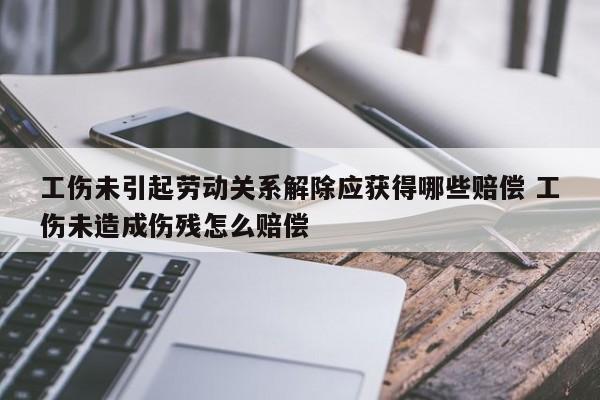 工伤未引起劳动关系解除应获得哪些赔偿 工伤未造成伤残怎么赔偿